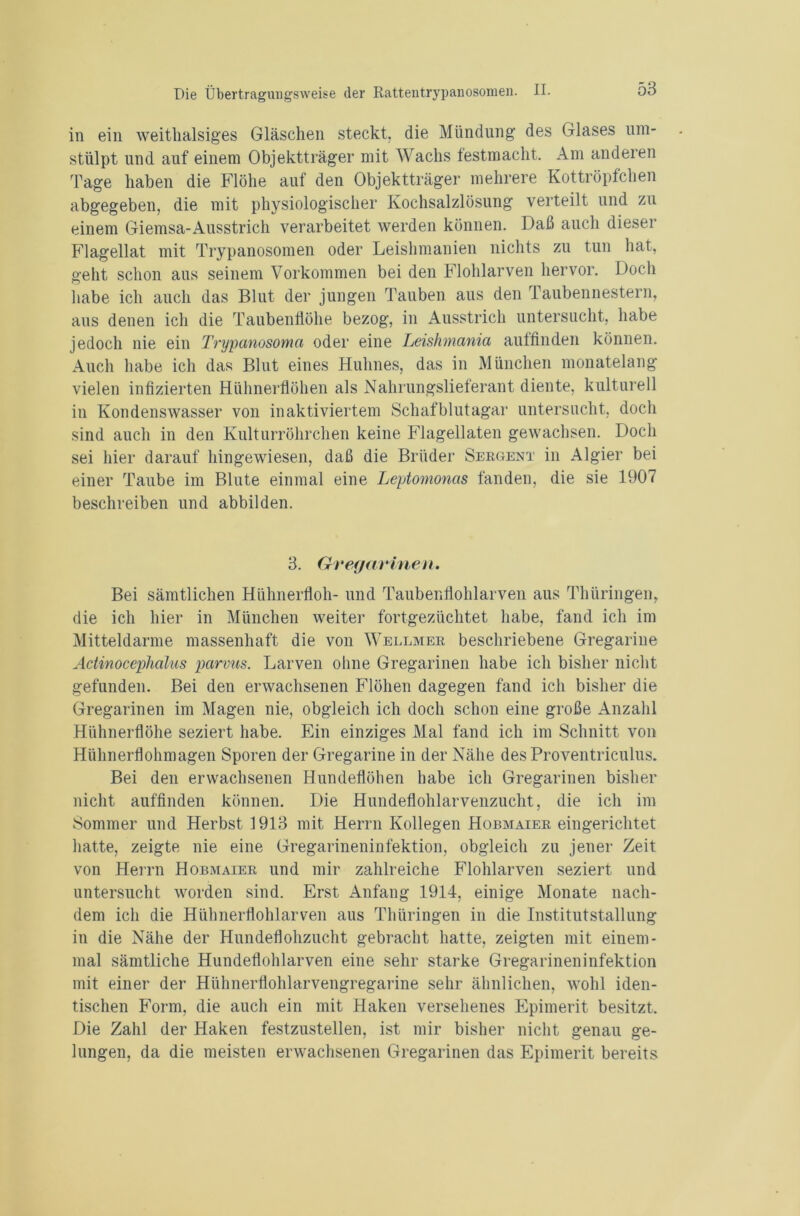 Die Übertragungsweise der Rattentrypanosomen. II.

53

in ein weithalsiges Gläschen steckt, die Mündung des Glases umstülpt und auf einem Objektträger mit Wachs festmacht. Am anderen Tage haben die Flöhe auf den Objektträger mehrere Kottröpfchen abgegeben, die mit physiologischer Kochsalzlösung verteilt und zu einem Giemsa-Ausstrich verarbeitet werden können. Daß auch dieser Flagellat mit Trypanosomen oder Leishmanien nichts zu tun hat, geht schon aus seinem Vorkommen bei den Flohlarven hervor. Doch habe ich auch das Blut der jungen Tauben aus den Taubennestern, aus denen ich die Taubenflöhe bezog, in Ausstrich untersucht, habe jedoch nie ein Trypanosoma oder eine Leishmania auffinden können. Auch habe ich das Blut eines Huhnes, das in München monatelang vielen infizierten Hühnerflöhen als Nahrungslieferant diente, kulturell in Kondenswasser von inaktiviertem Schafblutagar untersucht, doch sind auch in den Kulturröhrchen keine Flagellaten gewachsen. Doch sei hier darauf hingewiesen, daß die Brüder Sergent in Algier bei einer Taube im Blute einmal eine Leptomonas fanden, die sie 1907 beschreiben und abbilden.

3. Gregarinen.

Bei sämtlichen Hühnerfloh- und Taubenflohlarven aus Thüringen, die ich hier in München weiter fortgezüchtet habe, fand ich im Mitteldarme massenhaft die von Wellmer beschriebene Gregarine Actinocephalus parvus. Larven ohne Gregarinen habe ich bisher nicht gefunden. Bei den erwachsenen Flöhen dagegen fand ich bisher die Gregarinen im Magen nie, obgleich ich doch schon eine große Anzahl Hühnerflöhe seziert habe. Ein einziges Mal fand ich im Schnitt von Hühnerflohmagen Sporen der Gregarine in der Nähe des Proventriculus. Bei den erwachsenen Hundeflöhen habe ich Gregarinen bisher nicht auffinden können. Die Hundeflohlarvenzucht, die ich im Sommer und Herbst 1913 mit Herrn Kollegen Hobmaier eingerichtet hatte, zeigte nie eine Gregarineninfektion, obgleich zu jener Zeit von Herrn Hobmaier und mir zahlreiche Flohlarven seziert und untersucht worden sind. Erst Anfang 1914, einige Monate nachdem ich die Hühnerflohlarven aus Thüringen in die Institutstallung in die Nähe der Hundeflohzucht gebracht hatte, zeigten mit einemmal sämtliche Hundeflohlarven eine sehr starke Gregarineninfektion mit einer der Hühnerflohlarvengregarine sehr ähnlichen, wohl identischen Form, die auch ein mit Haken versehenes Epimerit besitzt. Die Zahl der Haken festzustellen, ist mir bisher nicht genau gelungen, da die meisten erwachsenen Gregarinen das Epimerit bereits